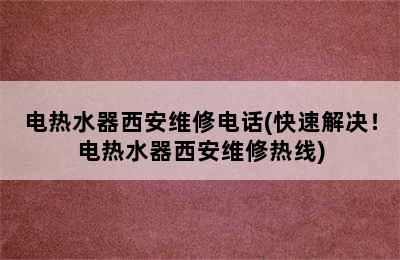 电热水器西安维修电话(快速解决！电热水器西安维修热线)